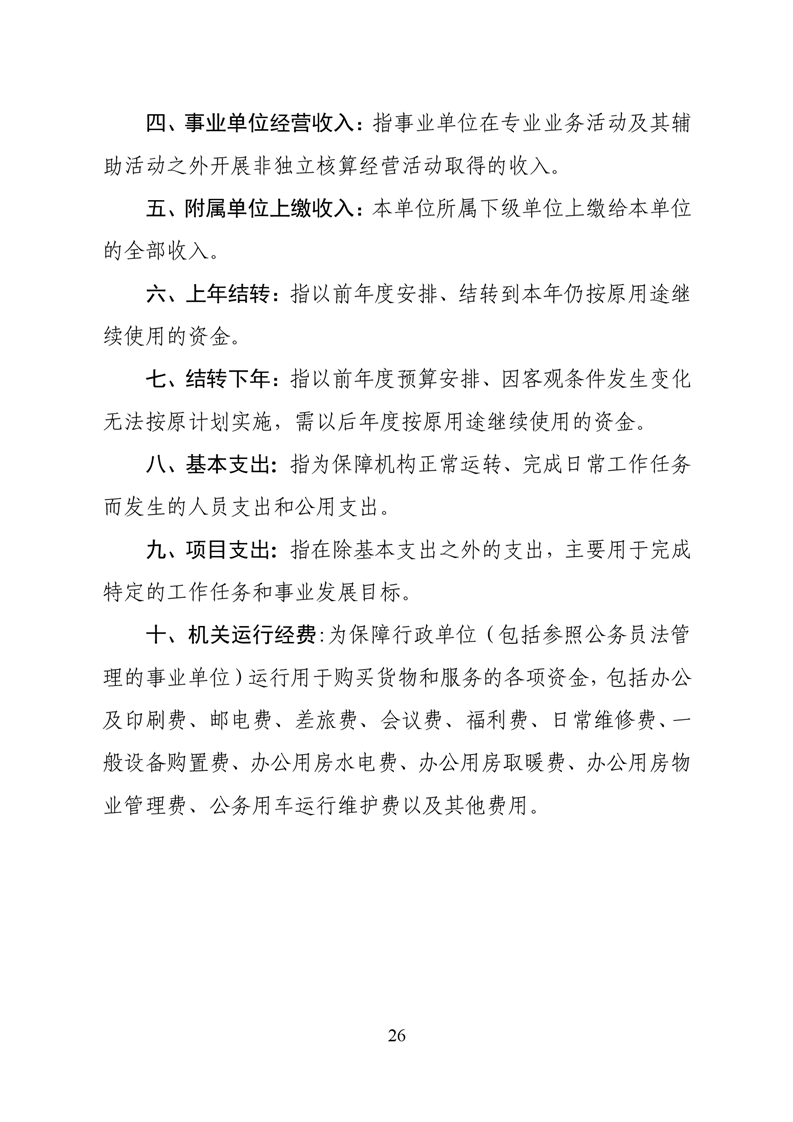 四、事业单位经营收入：指事业单位在专业业务活动及其辅助活动之外开展非独立核算经营活动取得的收入。

五、附属单位上缴收入：本单位所属下级单位上缴给本单位的全部收入。

六、上年结转：指以前年度安排、结转到本年仍按原用途继续使用的资金。

七、结转下年：指以前年度预算安排、因客观条件发生变化无法按原计划实施，需以后年度按原用途继续使用的资金。

八、基本支出：指为保障机构正常运转、完成日常工作任务而发生的人员支出和公用支出。

九、项目支出：指在除基本支出之外的支出，主要用于完成特定的工作任务和事业发展目标。

十、机关运行经费：为保障行政单位（包括参照公务员法管理的事业单位）运行用于购买货物和服务的各项资金，包括办公及印刷费、邮电费、差旅费、会议费、福利费、日常维修费、一般设备购置费、办公用房水电费、办公用房取暖费、办公用房物业管理费、公务用车运行维护费以及其他费用。

26